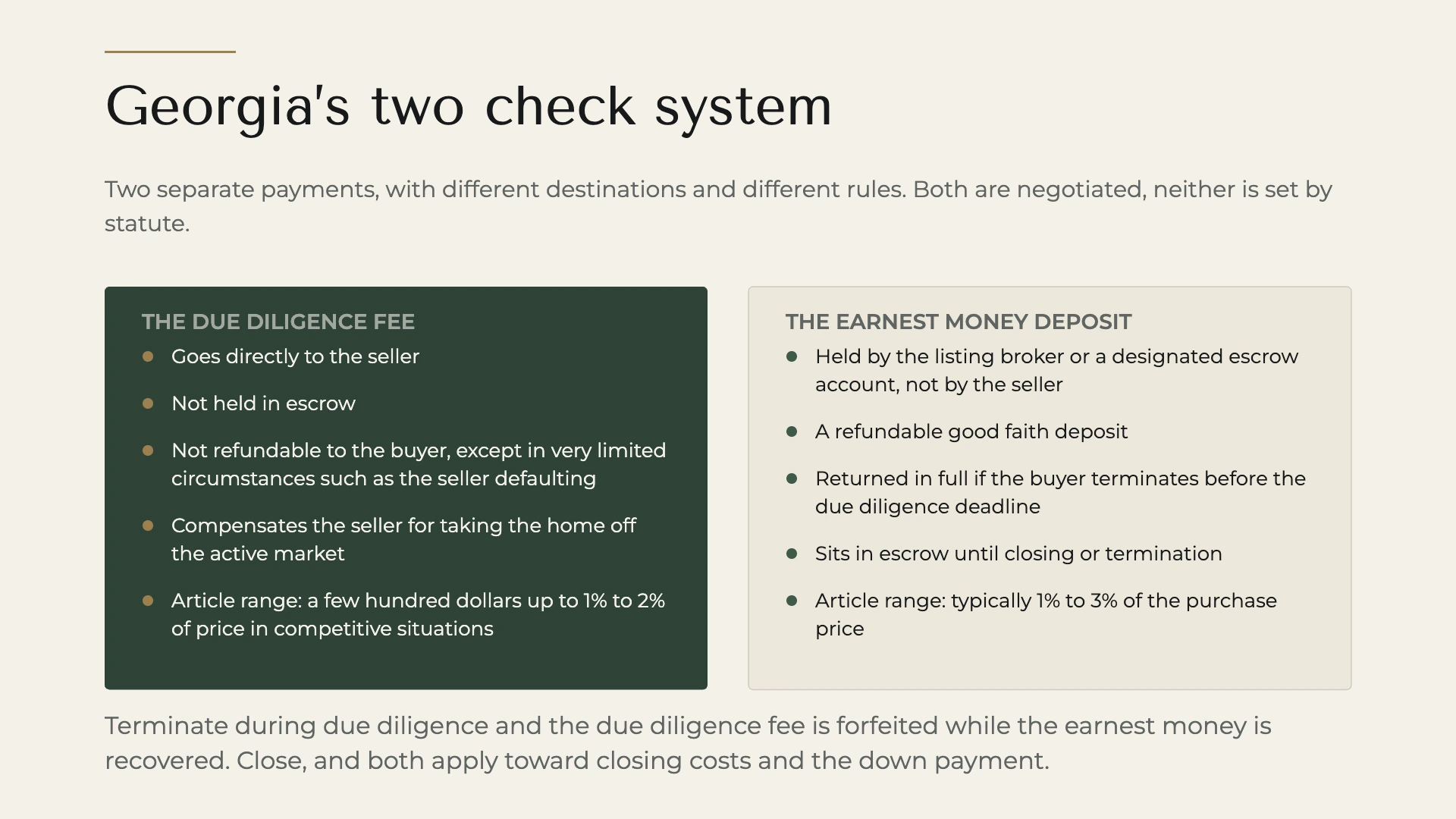 Georgia's two check system

Two separate payments, with different destinations and different rules. Both are negotiated, neither is set by statute.

THE DUE DILIGENCE FEE
• Goes directly to the seller
• Not held in escrow
• Not refundable to the buyer, except in very limited circumstances such as the seller defaulting
• Compensates the seller for taking the home off the active market
• Article range: a few hundred dollars up to 1% to 2% of price in competitive situations

THE EARNEST MONEY DEPOSIT
• Held by the listing broker or a designated escrow account, not by the seller
• A refundable good faith deposit
• Returned in full if the buyer terminates before the due diligence deadline
• Sits in escrow until closing or termination
• Article range: typically 1% to 3% of the purchase price

Terminate during due diligence and the due diligence fee is forfeited while the earnest money is recovered. Close, and both apply toward closing costs and the down payment.